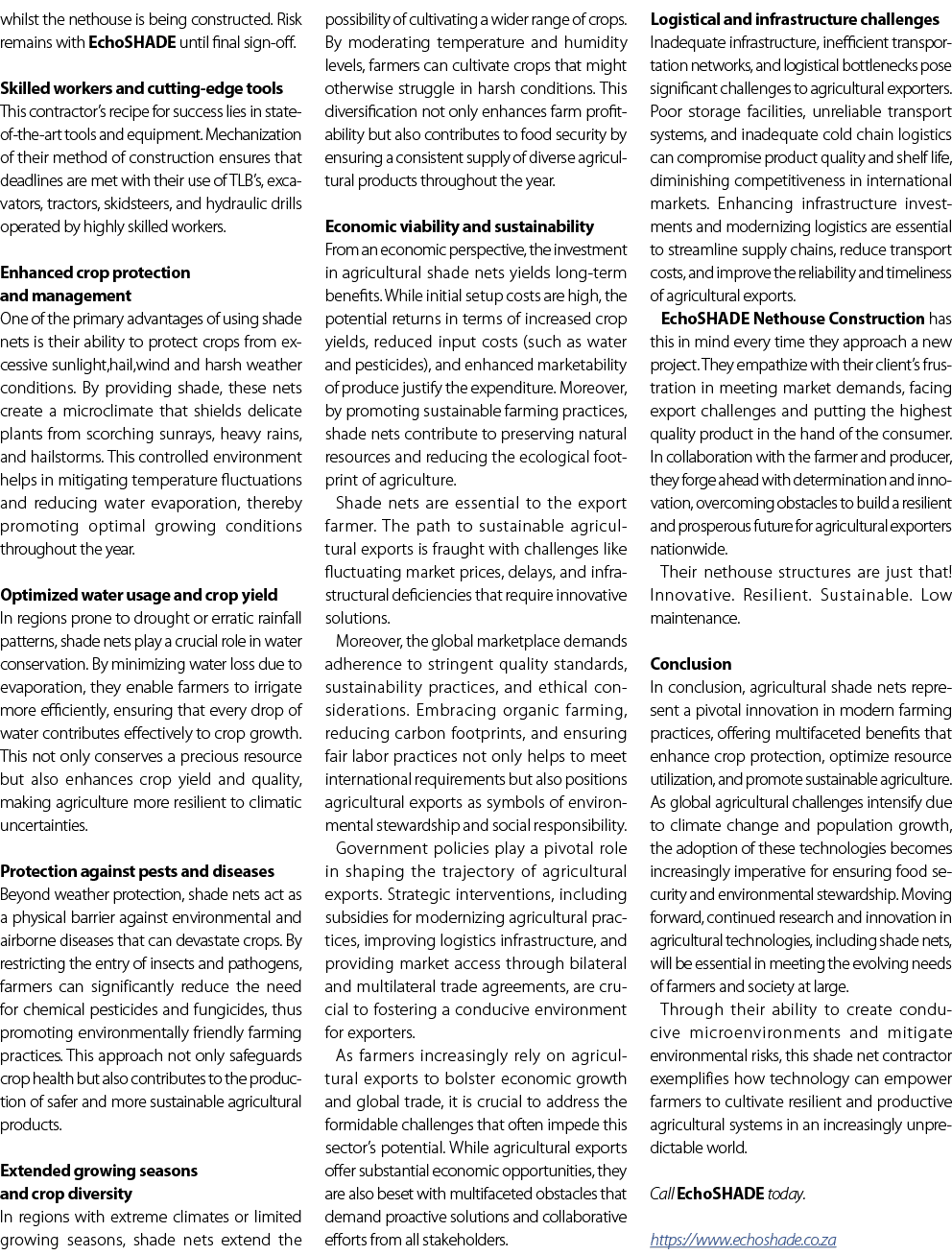 whilst the nethouse is being constructed. Risk remains with EchoSHADE until final sign-off.

Skilled workers and cutting-edge tools
This contractor's recipe for success lies in state-of-the-art tools and equipment. Mechanization of their method of construction ensures that deadlines are met with their use of TLB's, excavators, tractors, skidsteers, and hydraulic drills operated by highly skilled workers.

Enhanced crop protection and management
One of the primary advantages of using shade nets is their ability to protect crops from excessive sunlight,hail,wind and harsh weather conditions. By providing shade, these nets create a microclimate that shields delicate plants from scorching sunrays, heavy rains, and hailstorms. This controlled environment helps in mitigating temperature fluctuations and reducing water evaporation, thereby promoting optimal growing conditions throughout the year.

Optimized water usage and crop yield
In regions prone to drought or erratic rainfall patterns, shade nets play a crucial role in water conservation. By minimizing water loss due to evaporation, they enable farmers to irrigate more efficiently, ensuring that every drop of water contributes effectively to crop growth. This not only conserves a precious resource but also enhances crop yield and quality, making agriculture more resilient to climatic uncertainties.

Protection against pests and diseases
Beyond weather protection, shade nets act as a physical barrier against environmental and airborne diseases that can devastate crops. By restricting the entry of insects and pathogens, farmers can significantly reduce the need for chemical pesticides and fungicides, thus promoting environmentally friendly farming practices. This approach not only safeguards crop health but also contributes to the production of safer and more sustainable agricultural products.

Extended growing seasons and crop diversity
In regions with extreme climates or limited growing seasons, shade nets extend the possibility of cultivating a wider range of crops. By moderating temperature and humidity levels, farmers can cultivate crops that might otherwise struggle in harsh conditions. This diversification not only enhances farm profitability but also contributes to food security by ensuring a consistent supply of diverse agricultural products throughout the year.

Economic viability and sustainability
From an economic perspective, the investment in agricultural shade nets yields long-term benefits. While initial setup costs are high, the potential returns in terms of increased crop yields, reduced input costs (such as water and pesticides), and enhanced marketability of produce justify the expenditure. Moreover, by promoting sustainable farming practices, shade nets contribute to preserving natural resources and reducing the ecological footprint of agriculture.

Shade nets are essential to the export farmer. The path to sustainable agricultural exports is fraught with challenges like fluctuating market prices, delays, and infrastructural deficiencies that require innovative solutions.

Moreover, the global marketplace demands adherence to stringent quality standards, sustainability practices, and ethical considerations. Embracing organic farming, reducing carbon footprints, and ensuring fair labor practices not only helps to meet international requirements but also positions agricultural exports as symbols of environmental stewardship and social responsibility.

Government policies play a pivotal role in shaping the trajectory of agricultural exports. Strategic interventions, including subsidies for modernizing agricultural practices, improving logistics infrastructure, and providing market access through bilateral and multilateral trade agreements, are crucial to fostering a conducive environment for exporters.

As farmers increasingly rely on agricultural exports to bolster economic growth and global trade, it is crucial to address the formidable challenges that often impede this sector's potential. While agricultural exports offer substantial economic opportunities, they are also beset with multifaceted obstacles that demand proactive solutions and collaborative efforts from all stakeholders.

Logistical and infrastructure challenges
Inadequate infrastructure, inefficient transportation networks, and logistical bottlenecks pose significant challenges to agricultural exporters. Poor storage facilities, unreliable transport systems, and inadequate cold chain logistics can compromise product quality and shelf life, diminishing competitiveness in international markets. Enhancing infrastructure investments and modernizing logistics are essential to streamline supply chains, reduce transport costs, and improve the reliability and timeliness of agricultural exports.

EchoSHADE Nethouse Construction has this in mind every time they approach a new project. They empathize with their client's frustration in meeting market demands, facing export challenges and putting the highest quality product in the hand of the consumer. In collaboration with the farmer and producer, they forge ahead with determination and innovation, overcoming obstacles to build a resilient and prosperous future for agricultural exporters nationwide.

Their nethouse structures are just that! Innovative. Resilient. Sustainable. Low maintenance.

Conclusion
In conclusion, agricultural shade nets represent a pivotal innovation in modern farming practices, offering multifaceted benefits that enhance crop protection, optimize resource utilization, and promote sustainable agriculture. As global agricultural challenges intensify due to climate change and population growth, the adoption of these technologies becomes increasingly imperative for ensuring food security and environmental stewardship. Moving forward, continued research and innovation in agricultural technologies, including shade nets, will be essential in meeting the evolving needs of farmers and society at large.

Through their ability to create conducive microenvironments and mitigate environmental risks, this shade net contractor exemplifies how technology can empower farmers to cultivate resilient and productive agricultural systems in an increasingly unpredictable world.

Call EchoSHADE today.

https://www.echoshade.co.za